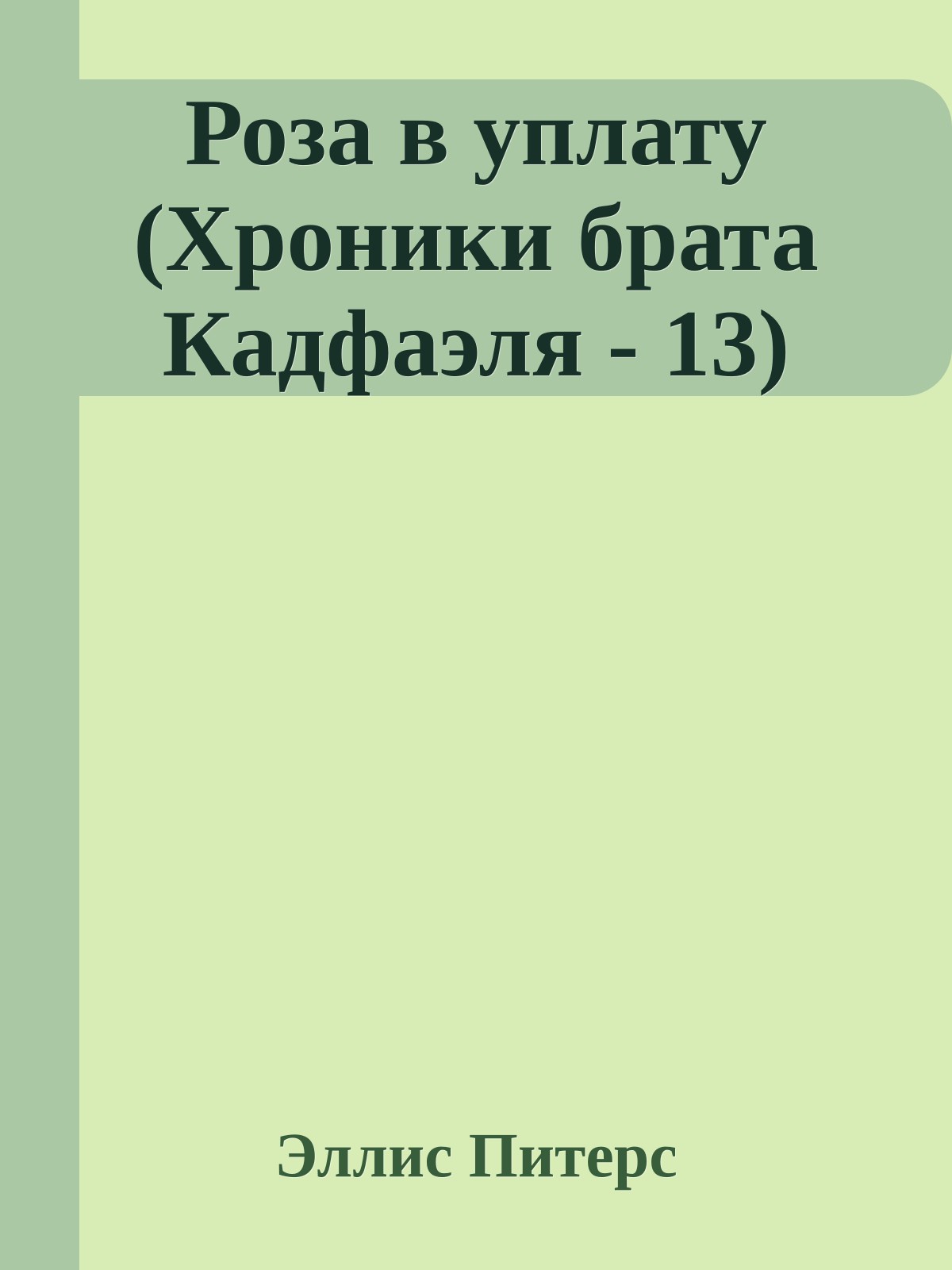 Роза в уплату (Хроники брата Кадфаэля - 13)

Эллис Питерс